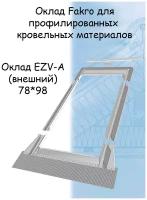 Оклад Fakro для профилированных кровельных материалов

Оклад EZV-A (внешний) 78*98